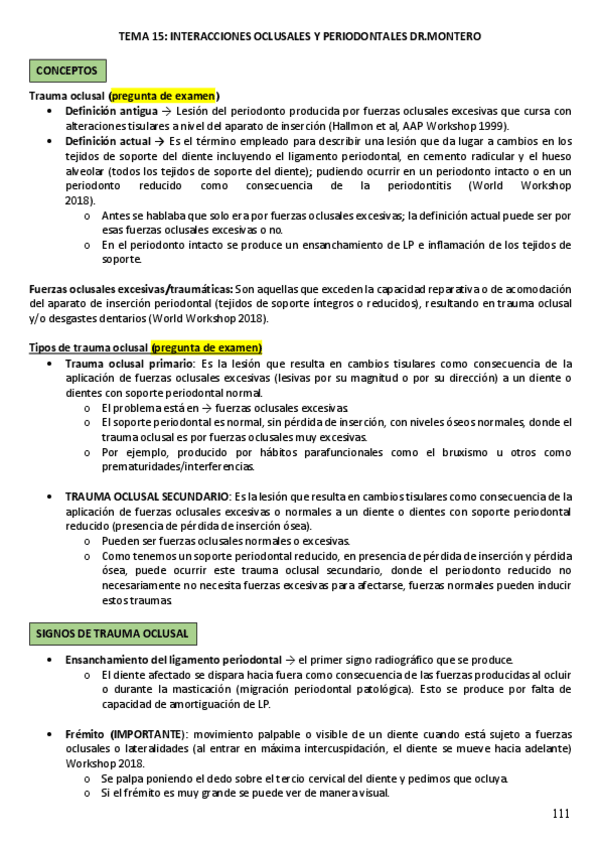 TEMA 15: INTERACCIONES OCLUSALES Y PERIODONTALES DR.MONTERO

CONCEPTOS

Trauma oclusal (pregunta de examen)

• Definición antigua → Lesión del periodonto producida por fuerzas oclusales excesivas que cursa con alteraciones tisulares a nivel del aparato de inserción (Hallmon et al, AAP Workshop 1999).
• Definición actual → Es el término empleado para describir una lesión que da lugar a cambios en los tejidos de soporte del diente incluyendo el ligamento periodontal, en cemento radicular y el hueso alveolar (todos los tejidos de soporte del diente); pudiendo ocurrir en un periodonto intacto o en un periodonto reducido como consecuencia de la periodontitis (World Workshop 2018).
o Antes se hablaba que solo era por fuerzas oclusales excesivas; la definición actual puede ser por esas fuerzas oclusales excesivas o no.
o En el periodonto intacto se produce un ensanchamiento de LP e inflamación de los tejidos de soporte.

Fuerzas oclusales excesivas/traumáticas: Son aquellas que exceden la capacidad reparativa o de acomodación del aparato de inserción periodontal (tejidos de soporte íntegros o reducidos), resultando en trauma oclusal y/o desgastes dentarios (World Workshop 2018).

Tipos de trauma oclusal (pregunta de examen)

• Trauma oclusal primario: Es la lesión que resulta en cambios tisulares como consecuencia de la aplicación de fuerzas oclusales excesivas (lesivas por su magnitud o por su dirección) a un diente o dientes con soporte periodontal normal.
o El problema está en → fuerzas oclusales excesivas.
o El soporte periodontal es normal, sin pérdida de inserción, con niveles óseos normales, donde el trauma oclusal es por fuerzas oclusales muy excesivas.
o Por ejemplo, producido por hábitos parafuncionales como el bruxismo u otros como prematuridades/interferencias.

• TRAUMA OCLUSAL SECUNDARIO: Es la lesión que resulta en cambios tisulares como consecuencia de la aplicación de fuerzas oclusales excesivas o normales a un diente o dientes con soporte periodontal reducido (presencia de pérdida de inserción ósea).
o Pueden ser fuerzas oclusales normales o excesivas.
o Como tenemos un soporte periodontal reducido, en presencia de pérdida de inserción y pérdida ósea, puede ocurrir este trauma oclusal secundario, donde el periodonto reducido no necesariamente no necesita fuerzas excesivas para afectarse, fuerzas normales pueden inducir estos traumas.

SIGNOS DE TRAUMA OCLUSAL

• Ensanchamiento del ligamento periodontal → el primer signo radiográfico que se produce.
o El diente afectado se dispara hacia fuera como consecuencia de las fuerzas producidas al ocluir o durante la masticación (migración periodontal patológica). Esto se produce por falta de capacidad de amortiguación de LP.

• Frémito (IMPORTANTE): movimiento palpable o visible de un diente cuando está sujeto a fuerzas oclusales o lateralidades (al entrar en máxima intercuspidación, el diente se mueve hacia adelante) Workshop 2018.
o Se palpa poniendo el dedo sobre el tercio cervical del diente y pedimos que ocluya.
o Si el frémito es muy grande se puede ver de manera visual.

111